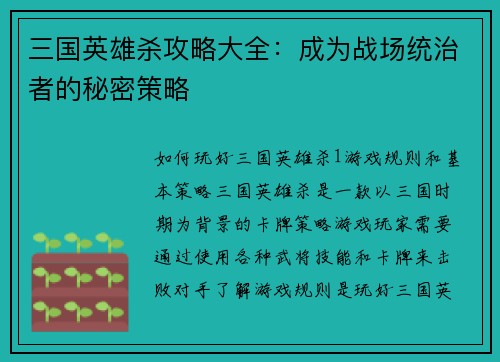 三国英雄杀攻略大全：成为战场统治者的秘密策略

如何玩好三国英雄杀1游戏规则和基本策略三国英雄杀是一款以三国时期为背景的卡牌策略游戏玩家需要通过使用各种武将技能和卡牌来击败对手了解游戏规则是玩好三国英